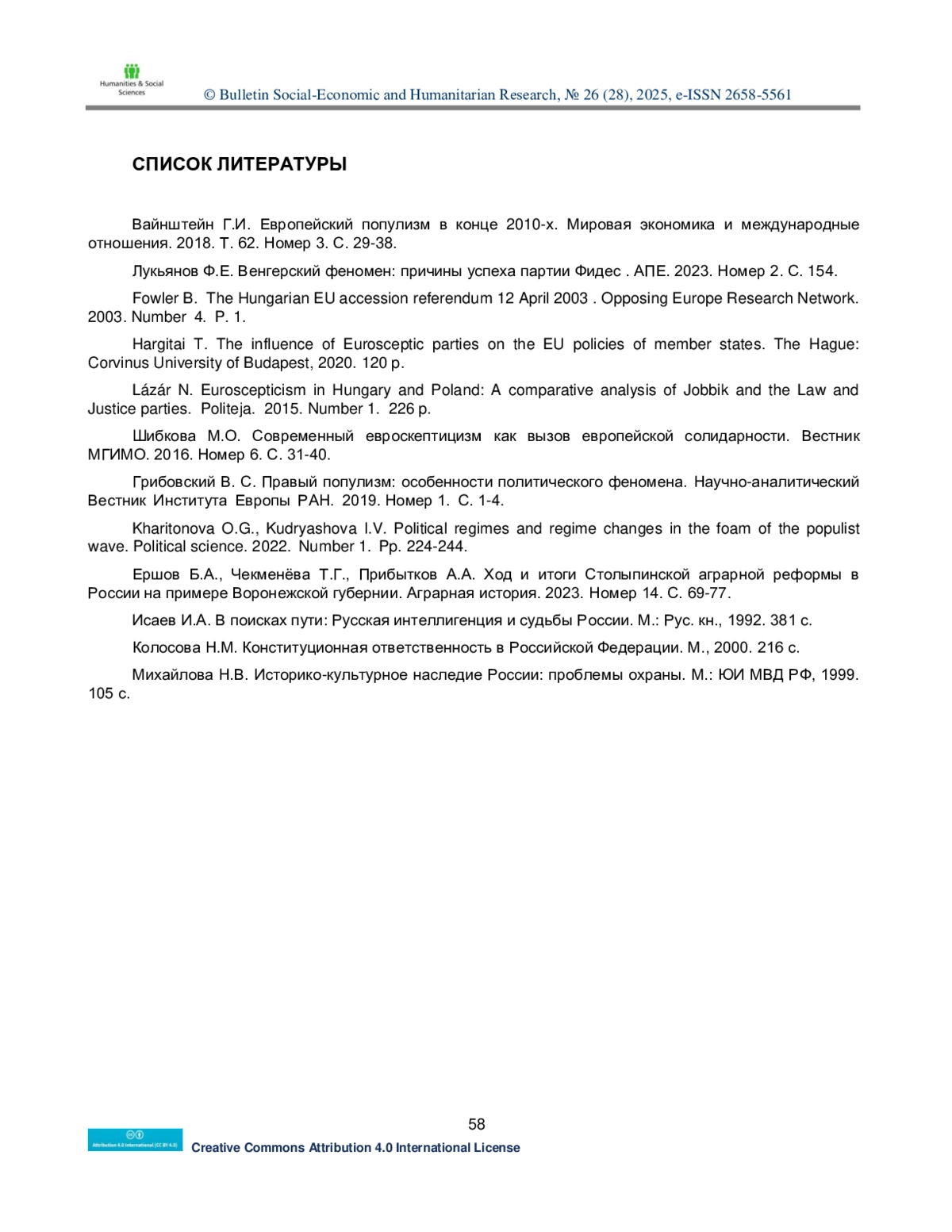 Humanities & Social Sciences

© Bulletin Social-Economic and Humanitarian Research, № 26 (28), 2025, e-ISSN 2658-5561

СПИСОК ЛИТЕРАТУРЫ

Вайнштейн Г.И. Европейский популизм в конце 2010-х. Мировая экономика и международные отношения. 2018. Т. 62. Номер 3. С. 29-38.

Лукьянов Ф.Е. Венгерский феномен: причины успеха партии Фидес . АПЕ. 2023. Номер 2. С. 154.

Fowler B. The Hungarian EU accession referendum 12 April 2003 . Opposing Europe Research Network. 2003. Number 4. P. 1.

Hargitai T. The influence of Eurosceptic parties on the EU policies of member states. The Hague: Corvinus University of Budapest, 2020. 120 p.

Lázár N. Euroscepticism in Hungary and Poland: A comparative analysis of Jobbik and the Law and Justice parties. Politeja. 2015. Number 1. 226 p.

Шибкова М.О. Современный евроскептицизм как вызов европейской солидарности. Вестник МГИМО. 2016. Номер 6. С. 31-40.

Грибовский В. С. Правый популизм: особенности политического феномена. Научно-аналитический Вестник Института Европы РАН. 2019. Номер 1. С. 1-4.

Kharitonova O.G., Kudryashova I.V. Political regimes and regime changes in the foam of the populist wave. Political science. 2022. Number 1. Pp. 224-244.

Ершов Б.А., Чекменёва Т.Г., Прибытков А.А. Ход и итоги Столыпинской аграрной реформы в России на примере Воронежской губернии. Аграрная история. 2023. Номер 14. С. 69-77.

Исаев И.А. В поисках пути: Русская интеллигенция и судьбы России. М.: Рус. кн., 1992. 381 с.

Колосова Н.М. Конституционная ответственность в Российской Федерации. М., 2000. 216 с.

Михайлова Н.В. Историко-культурное наследие России: проблемы охраны. М.: ЮИ МВД РФ, 1999. 105 с.

58

Attribution 4.0 International (CC BY 4.0)

Creative Commons Attribution 4.0 International License